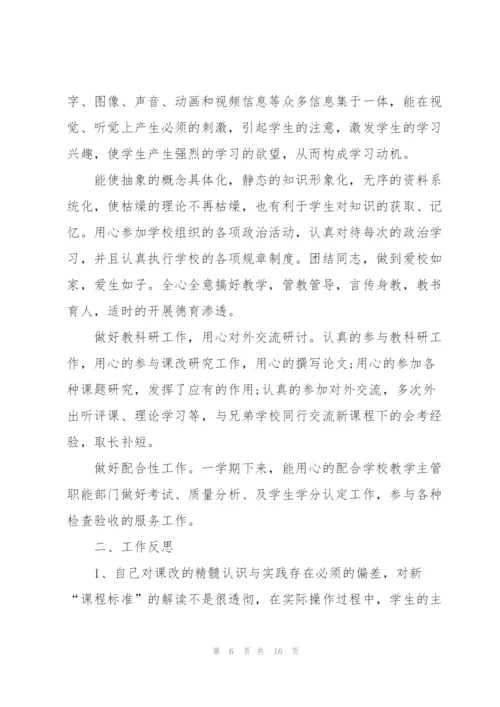 字、图像、声音、动画和视频信息等众多信息集于一体，能在视觉、听觉上产生必须的刺激，引起学生的注意，激发学生的学习兴趣，使学生产生强烈的学习的欲望，从而构成学习动机。

能使抽象的概念具体化，静态的知识形象化，无序的资料系统化，使枯燥的理论不再枯燥，也有利于学生对知识的获取、记忆。用心参加学校组织的各项政治活动，认真对待每次的政治学习，并且认真执行学校的各项规章制度。团结同志，做到爱校如家，爱生如子。全心全意搞好教学，管教管导，言传身教，教书育人，适时的开展德育渗透。

做好教科研工作，用心对外交流研讨。认真的参与教科研工作，用心的参与课改研究工作，用心的撰写论文;用心的参加各种课题研究，发挥了应有的作用;认真的参加对外交流，多次外出听评课、理论学习等，与兄弟学校同行交流新课程下的会考经验，取长补短。

做好配合性工作。一学期下来，能用心的配合学校教学主管职能部门做好考试、质量分析、及学生学分认定工作，参与各种检查验收的服务工作。

二、工作反思

1、自己对课改的精髓认识与实践存在必须的偏差，对新“课程标准”的解读不是很透彻，在实际操作过程中，学生的主

第 6 页 共 16 页